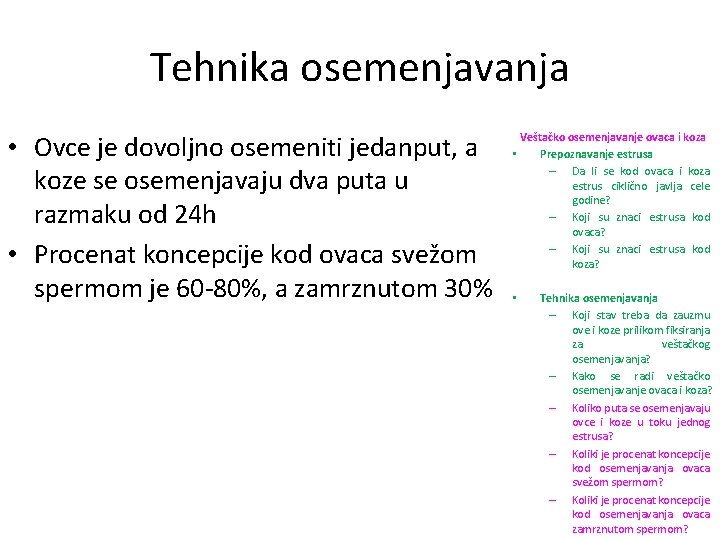 Tehnika osemenjavanja

• Ovce je dovoljno osemeniti jedanput, a koze se osemenjavaju dva puta u razmaku od 24h

• Procenat koncepcije kod ovaca svežom spermom je 60-80%, a zamrznutom 30%

Veštačko osemenjavanje ovaca i koza

▪ Prepoznavanje estrusa

– Da li se kod ovaca i koza estrus ciklično javlja cele godine?

– Koji su znaci estrusa kod ovaca?

– Koji su znaci estrusa kod koza?

▪ Tehnika osemenjavanja

– Koji stav treba da zauzmu ove i koze prilikom fiksiranja za veštačkog osemenjavanja?

– Kako se radi veštačko osemenjavanje ovaca i koza?

– Koliko puta se osemenjavaju ovce i koze u toku jednog estrusa?

– Koliki je procenat koncepcije kod osemenjavanja ovaca svežom spermom?

– Koliki je procenat koncepcije kod osemenjavanja ovaca zamrznutom spermom?